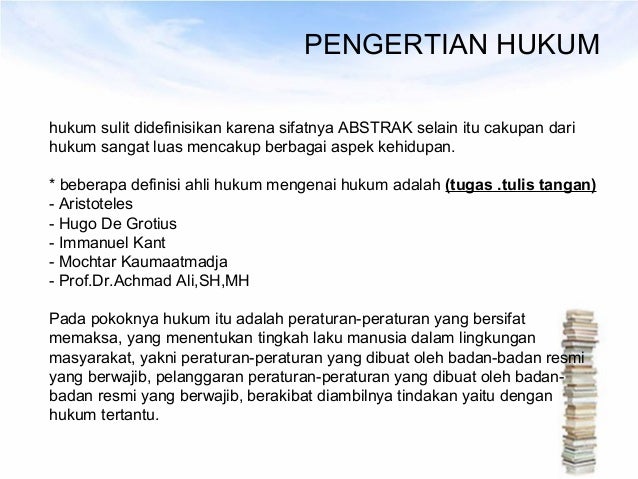 PENGERTIAN HUKUM

hukum sulit didefinisikan karena sifatnya ABSTRAK selain itu cakupan dari hukum sangat luas mencakup berbagai aspek kehidupan.

* beberapa definisi ahli hukum mengenai hukum adalah (tugas .tulis tangan)
- Aristoteles
- Hugo De Grotius
- Immanuel Kant
- Mochtar Kaumaatmadja
- Prof.Dr.Achmad Ali,SH,MH

Pada pokoknya hukum itu adalah peraturan-peraturan yang bersifat memaksa, yang menentukan tingkah laku manusia dalam lingkungan masyarakat, yakni peraturan-peraturan yang dibuat oleh badan-badan resmi yang berwajib, pelanggaran peraturan-peraturan yang dibuat oleh badan-badan resmi yang berwajib, berakibat diambilnya tindakan yaitu dengan hukum tertantu.